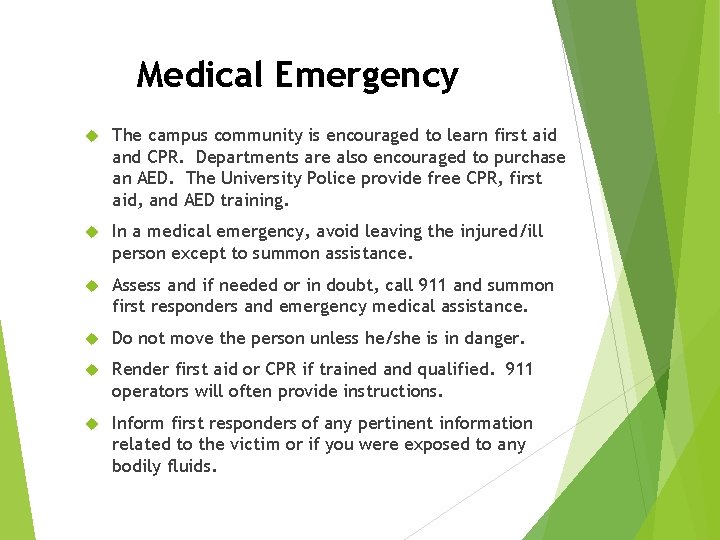 Medical Emergency

The campus community is encouraged to learn first aid and CPR. Departments are also encouraged to purchase an AED. The University Police provide free CPR, first aid, and AED training.

In a medical emergency, avoid leaving the injured/ill person except to summon assistance.

Assess and if needed or in doubt, call 911 and summon first responders and emergency medical assistance.

Do not move the person unless he/she is in danger.

Render first aid or CPR if trained and qualified. 911 operators will often provide instructions.

Inform first responders of any pertinent information related to the victim or if you were exposed to any bodily fluids.